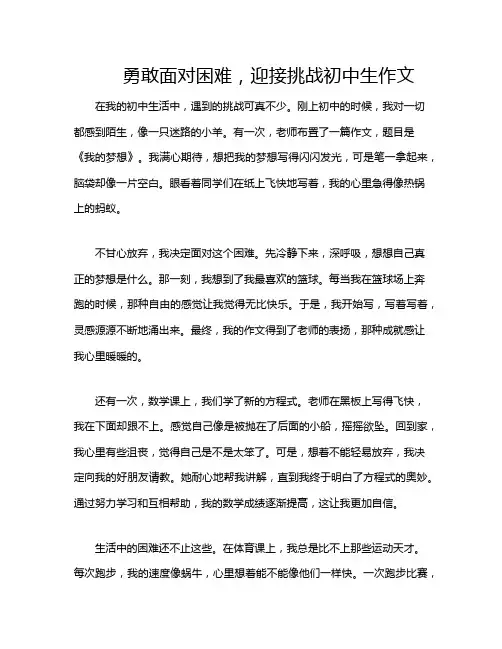 勇敢面对困难，迎接挑战初中生作文

在我的初中生活中，遇到的挑战可真不少。刚上初中的时候，我对一切都感到陌生，像一只迷路的小羊。有一次，老师布置了一篇作文，题目是《我的梦想》。我满心期待，想把我的梦想写得闪闪发光，可是笔一拿起来，脑袋却像一片空白。眼看着同学们在纸上飞快地写着，我的心里急得像热锅上的蚂蚁。

不甘心放弃，我决定面对这个困难。先冷静下来，深呼吸，想想自己真正的梦想是什么。那一刻，我想到了我最喜欢的篮球。每当我在篮球场上奔跑的时候，那种自由的感觉让我觉得无比快乐。于是，我开始写，写着写着，灵感源源不断地涌出来。最终，我的作文得到了老师的表扬，那种成就感让我心里暖暖的。

还有一次，数学课上，我们学了新的方程式。老师在黑板上写得飞快，我在下面却跟不上。感觉自己像是被抛在了后面的小船，摇摇欲坠。回到家，我心里有些沮丧，觉得自己是不是太笨了。可是，想着不能轻易放弃，我决定向我的好朋友请教。她耐心地帮我讲解，直到我终于明白了方程式的奥妙。通过努力学习和互相帮助，我的数学成绩逐渐提高，这让我更加自信。

生活中的困难还不止这些。在体育课上，我总是比不上那些运动天才。每次跑步，我的速度像蜗牛，心里想着能不能像他们一样快。一次跑步比赛，